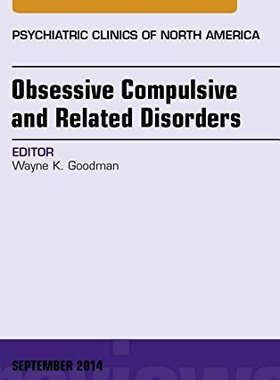 PSYCHIATRIC CLINICS OF NORTH AMERICA

Obsessive Compulsive and Related Disorders

EDITOR
Wayne K. Goodman

SEPTEMBER 2014